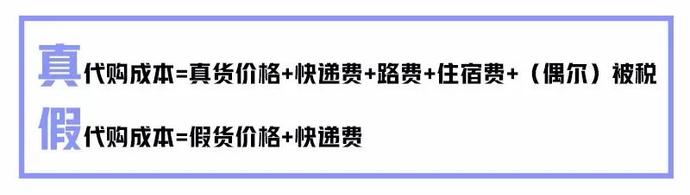 真代购成本=真货价格+快递费+路费+住宿费+（偶尔）被税

假代购成本=假货价格+快递费